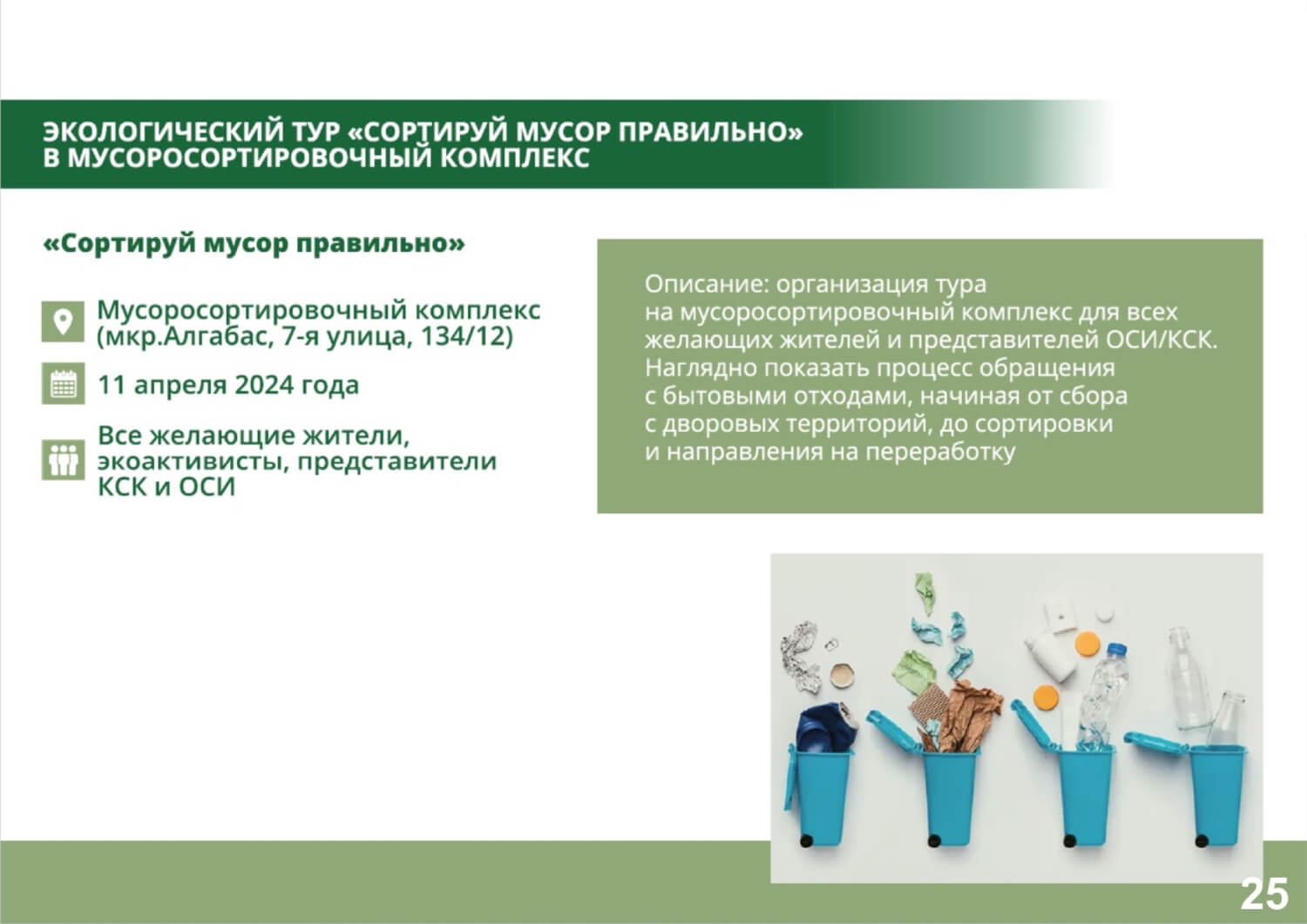 ЭКОЛОГИЧЕСКИЙ ТУР «СОРТИРУЙ МУСОР ПРАВИЛЬНО» В МУСОРОСОРТИРОВОЧНЫЙ КОМПЛЕКС

«Сортируй мусор правильно»

Мусоросортировочный комплекс (мкр.Алгабас, 7-я улица, 134/12)

11 апреля 2024 года

Все желающие жители, экоактивисты, представители КСК и ОСИ

Описание: организация тура на мусоросортировочный комплекс для всех желающих жителей и представителей ОСИ/КСК. Наглядно показать процесс обращения с бытовыми отходами, начиная от сбора с дворовых территорий, до сортировки и направления на переработку

25